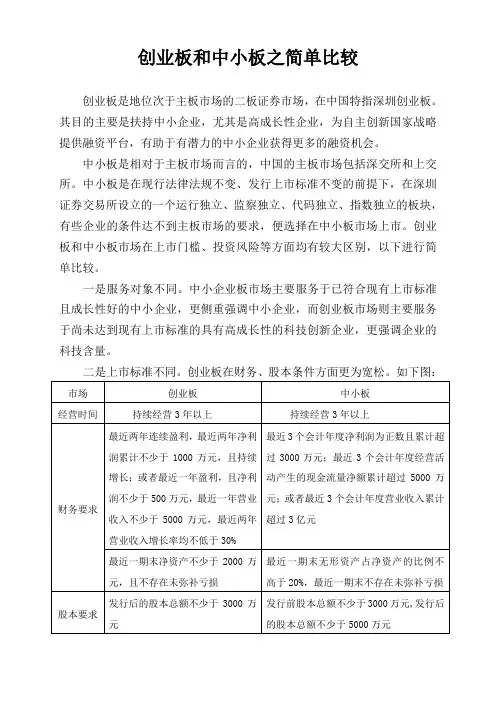 创业板和中小板之简单比较

创业板是地位次于主板市场的二板证券市场，在中国特指深圳创业板。其目的主要是扶持中小企业，尤其是高成长性企业，为自主创新国家战略提供融资平台，有助于有潜力的中小企业获得更多的融资机会。

中小板是相对于主板市场而言的，中国的主板市场包括深交所和上交所。中小板是在现行法律法规不变、发行上市标准不变的前提下，在深圳证券交易所设立的一个运行独立、监察独立、代码独立、指数独立的板块，有些企业的条件达不到主板市场的要求，便选择在中小板市场上市。创业板和中小板市场在上市门槛、投资风险等方面均有较大区别，以下进行简单比较。

一是服务对象不同。中小企业板市场主要服务于已符合现有上市标准且成长性好的中小企业，更侧重强调中小企业，而创业板市场则主要服务于尚未达到现有上市标准的具有高成长性的科技创新企业，更强调企业的科技含量。

二是上市标准不同。创业板在财务、股本条件方面更为宽松。如下图：

| 市场 | 创业板 | 中小板 |
|---|---|---|
| 经营时间 | 持续经营 3 年以上 | 持续经营 3 年以上 |
| 财务要求 | 最近两年连续盈利，最近两年净利润累计不少于 1000 万元，且持续增长；或者最近一年盈利，且净利润不少于 500 万元，最近一年营业收入不少于 5000 万元，最近两年营业收入增长率均不低于 30% | 最近 3 个会计年度净利润为正数且累计超过 3000 万元；最近 3 个会计年度经营活动产生的现金流量净额累计超过 5000 万元；或者最近 3 个会计年度营业收入累计超过 3 亿元 |
| | 最近一期末净资产不少于 2000 万元，且不存在未弥补亏损 | 最近一期末无形资产占净资产的比例不高于 20%，最近一期末不存在未弥补亏损 |
| 股本要求 | 发行后的股本总额不少于 3000 万元 | 发行前股本总额不少于 3000 万元，发行后的股本总额不少于 5000 万元 |